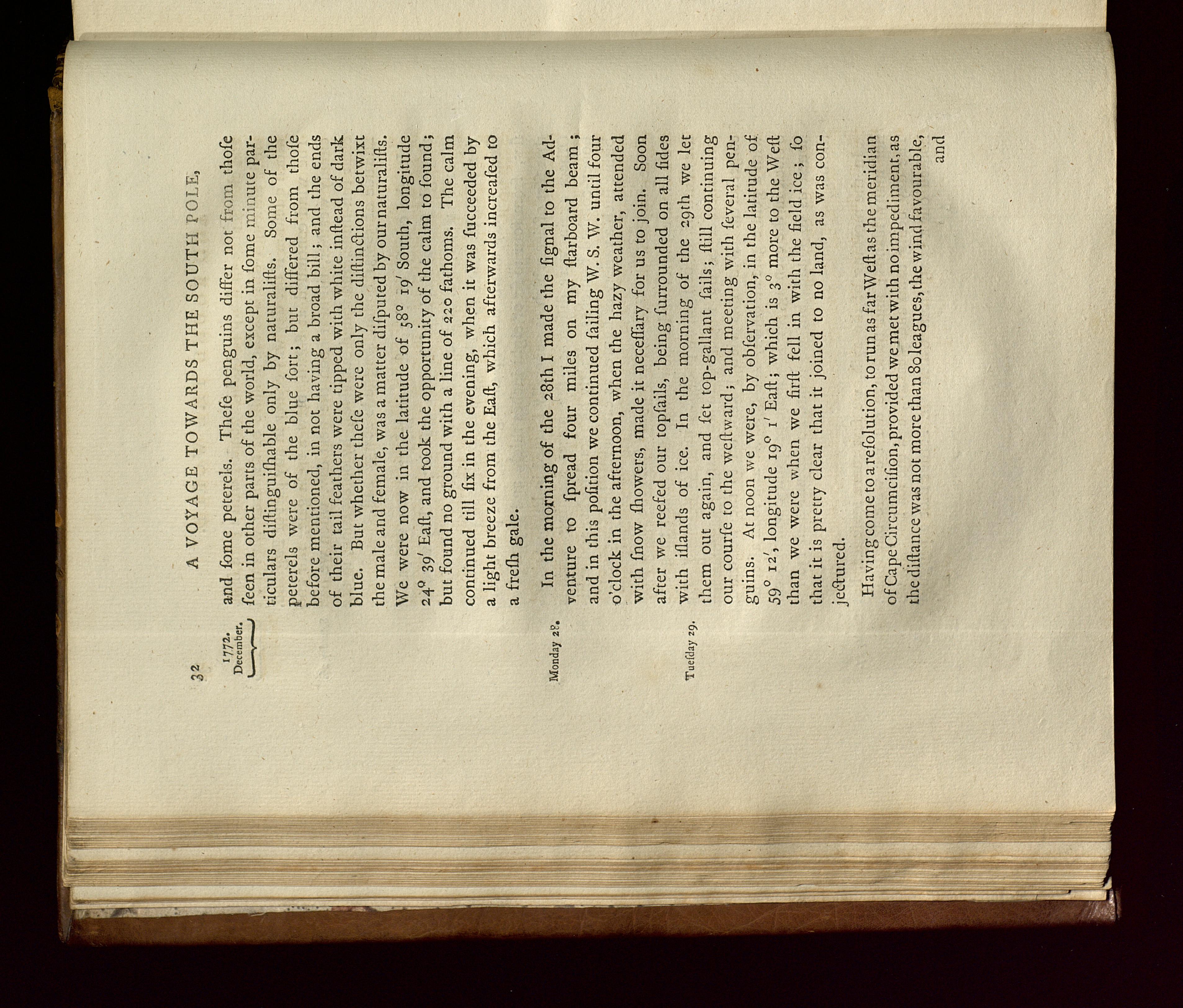 32 A VOYAGE TOWARDS THE SOUTH POLE,

1772. December.

and ſome peterels. Theſe penguins differ not from thoſe ſeen in other parts of the world, except in ſome minute particulars diſtinguiſhable only by naturaliſts. Some of the peterels were of the blue ſort; but differed from thoſe before mentioned, in not having a broad bill; and the ends of their tail feathers were tipped with white inſtead of dark blue. But whether theſe were only the diſtinctions betwixt the male and female, was a matter diſputed by our naturaliſts. We were now in the latitude of 58° 19′ South, longitude 24° 39′ Eaſt, and took the opportunity of the calm to ſound; but found no ground with a line of 220 fathoms. The calm continued till ſix in the evening, when it was ſucceeded by a light breeze from the Eaſt, which afterwards increaſed to a freſh gale.

Monday 28.

In the morning of the 28th I made the ſignal to the Adventure to ſpread four miles on my ſtarboard beam; and in this poſition we continued ſailing W. S. W. until four o'clock in the afternoon, when the hazy weather, attended with ſnow ſhowers, made it neceſſary for us to join. Soon after we reefed our topſails, being ſurrounded on all ſides with iſlands of ice. In the morning of the 29th we let them out again, and ſet top-gallant ſails; ſtill continuing our courſe to the weſtward; and meeting with ſeveral penguins. At noon we were, by obſervation, in the latitude of 59° 12′, longitude 19° 1′ Eaſt; which is 3° more to the Weſt than we were when we firſt fell in with the field ice; ſo that it is pretty clear that it joined to no land, as was conjectured.

Tueſday 29.

Having come to a reſolution, to run as far Weſt as the meridian of Cape Circumciſion, provided we met with no impediment, as the diſtance was not more than 80 leagues, the wind favourable,

and